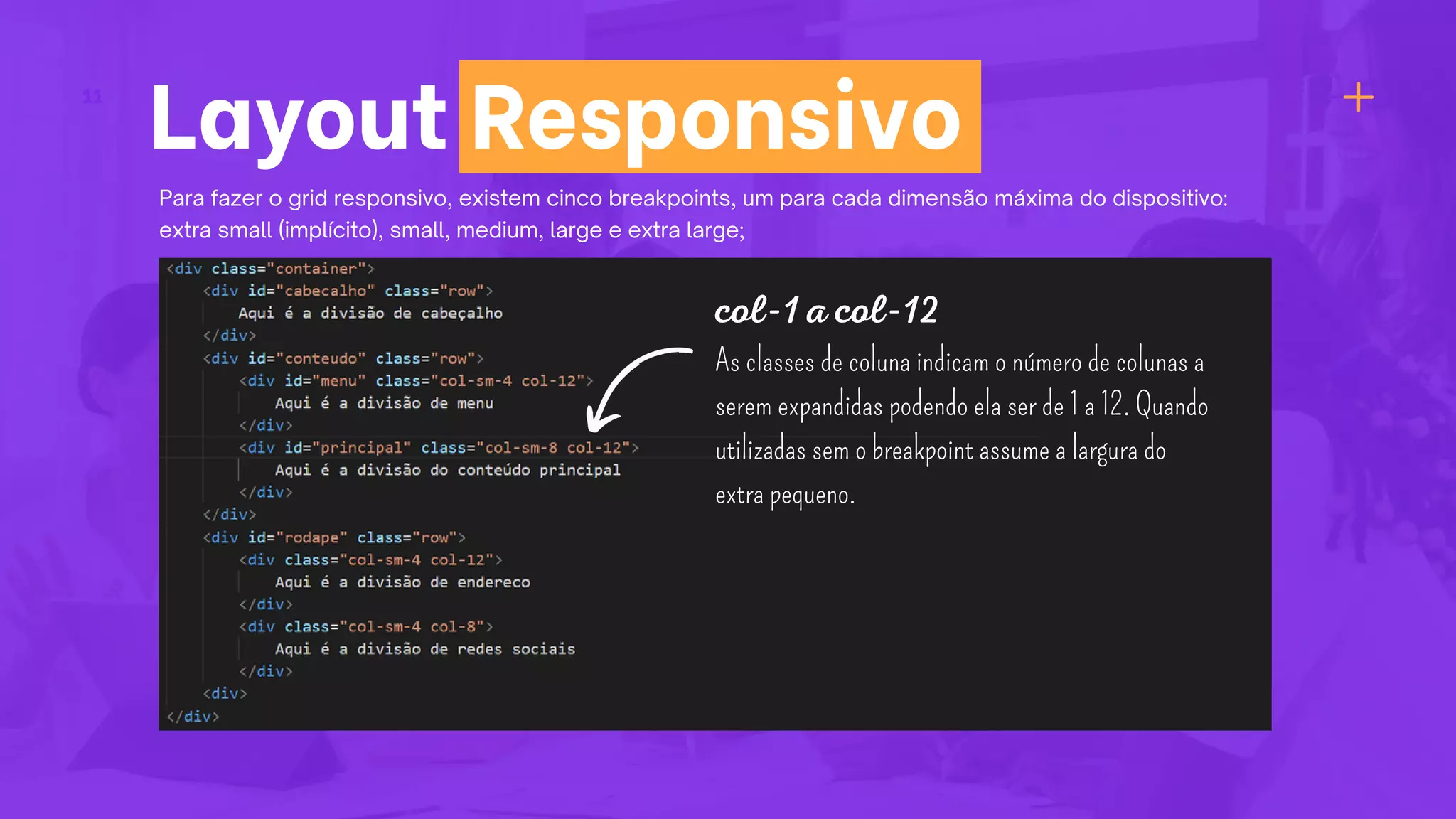 11

Layout Responsivo

+

Para fazer o grid responsivo, existem cinco breakpoints, um para cada dimensão máxima do dispositivo: extra small (implícito), small, medium, large e extra large;

<div class="container">
<div id="cabecalho" class="row">
Aqui é a divisão de cabeçalho
</div>
<div id="conteudo" class="row">
<div id="menu" class="col-sm-4 col-12">
Aqui é a divisão de menu
</div>
<div id="principal" class="col-sm-8 col-12">
Aqui é a divisão do conteúdo principal
</div>
</div>
<div id="rodape" class="row">
<div class="col-sm-4 col-12">
Aqui é a divisão de endereco
</div>
<div class="col-sm-4 col-8">
Aqui é a divisão de redes sociais
</div>
<div>
</div>

col-1 a col-12

As classes de coluna indicam o número de colunas a serem expandidas podendo ela ser de 1 a 12. Quando utilizadas sem o breakpoint assume a largura do extra pequeno.